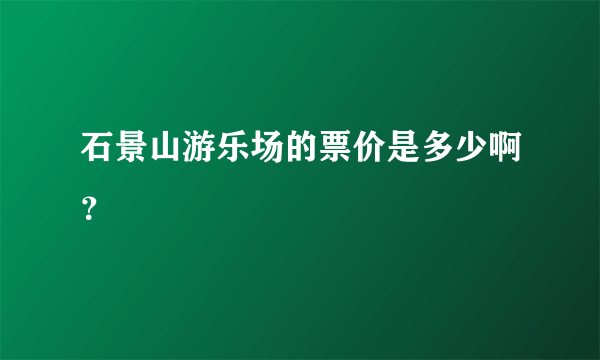 石景山游乐场的票价是多少啊？